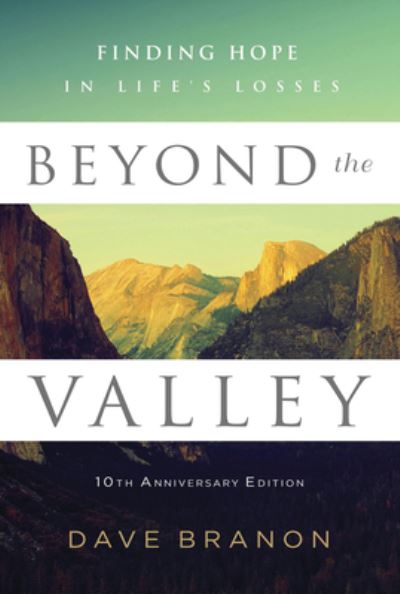 FINDING HOPE
IN LIFE'S LOSSES

BEYOND the

VALLEY

10TH ANNIVERSARY EDITION

DAVE BRANON